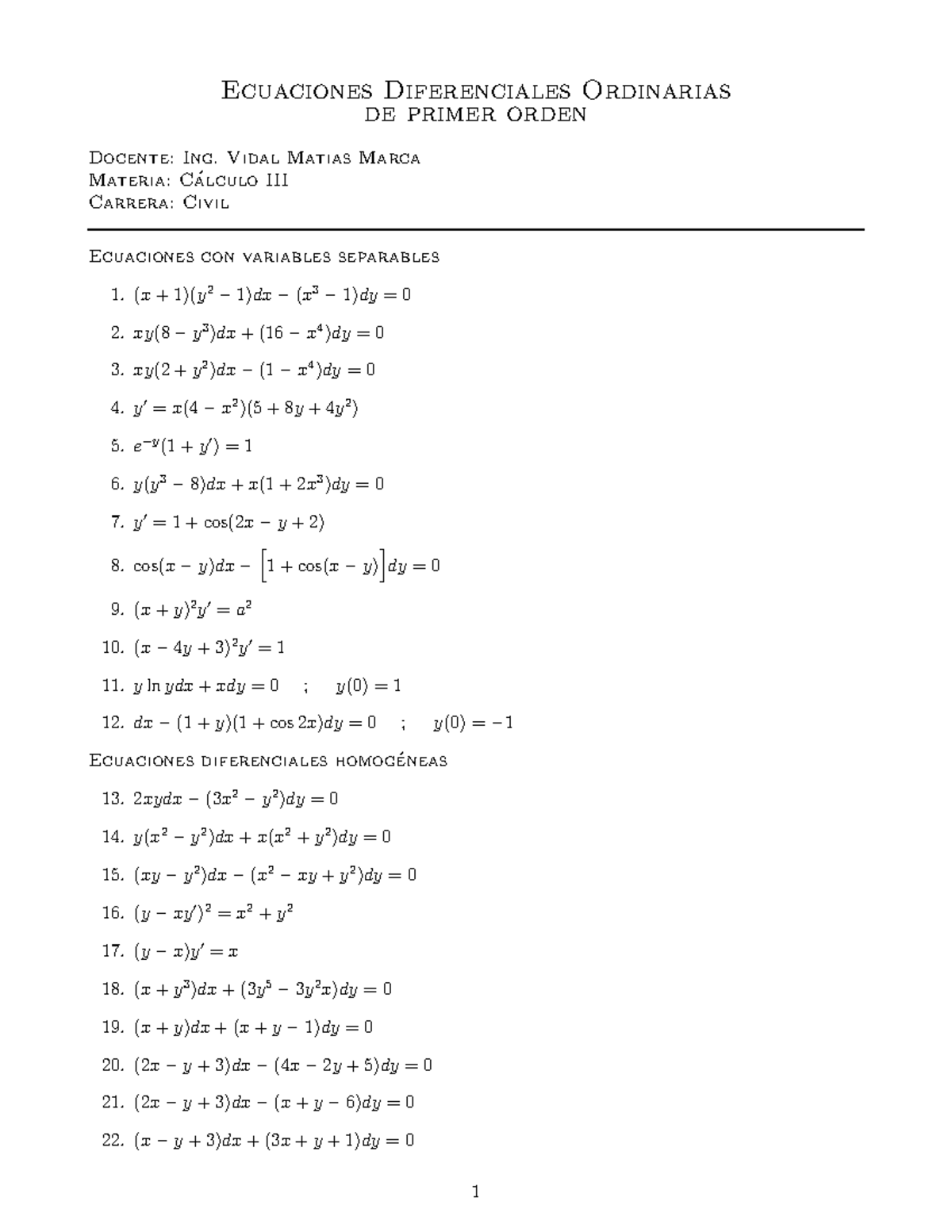 Ecuaciones Diferenciales Ordinarias
de primer orden

Docente: Ing. Vidal Matias Marca
Materia: Cálculo III
Carrera: Civil

Ecuaciones con variables separables

1. $(x+1)(y^2-1)dx-(x^3-1)dy=0$

2. $xy(8-y^3)dx+(16-x^4)dy=0$

3. $xy(2+y^2)dx-(1-x^4)dy=0$

4. $y'=x(4-x^2)(5+8y+4y^2)$

5. $e^{-y}(1+y')=1$

6. $y(y^3-8)dx+x(1+2x^3)dy=0$

7. $y'=1+\cos(2x-y+2)$

8. $\cos(x-y)dx-\left[1+\cos(x-y)\right]dy=0$

9. $(x+y)^2y'=a^2$

10. $(x-4y+3)^2y'=1$

11. $y\ln y dx+xdy=0 \quad ; \quad y(0)=1$

12. $dx-(1+y)(1+\cos 2x)dy=0 \quad ; \quad y(0)=-1$

Ecuaciones diferenciales homogéneas

13. $2xydx-(3x^2-y^2)dy=0$

14. $y(x^2-y^2)dx+x(x^2+y^2)dy=0$

15. $(xy-y^2)dx-(x^2-xy+y^2)dy=0$

16. $(y-xy')^2=x^2+y^2$

17. $(y-x)y'=x$

18. $(x+y^3)dx+(3y^5-3y^2x)dy=0$

19. $(x+y)dx+(x+y-1)dy=0$

20. $(2x-y+3)dx-(4x-2y+5)dy=0$

21. $(2x-y+3)dx-(x+y-6)dy=0$

22. $(x-y+3)dx+(3x+y+1)dy=0$

1